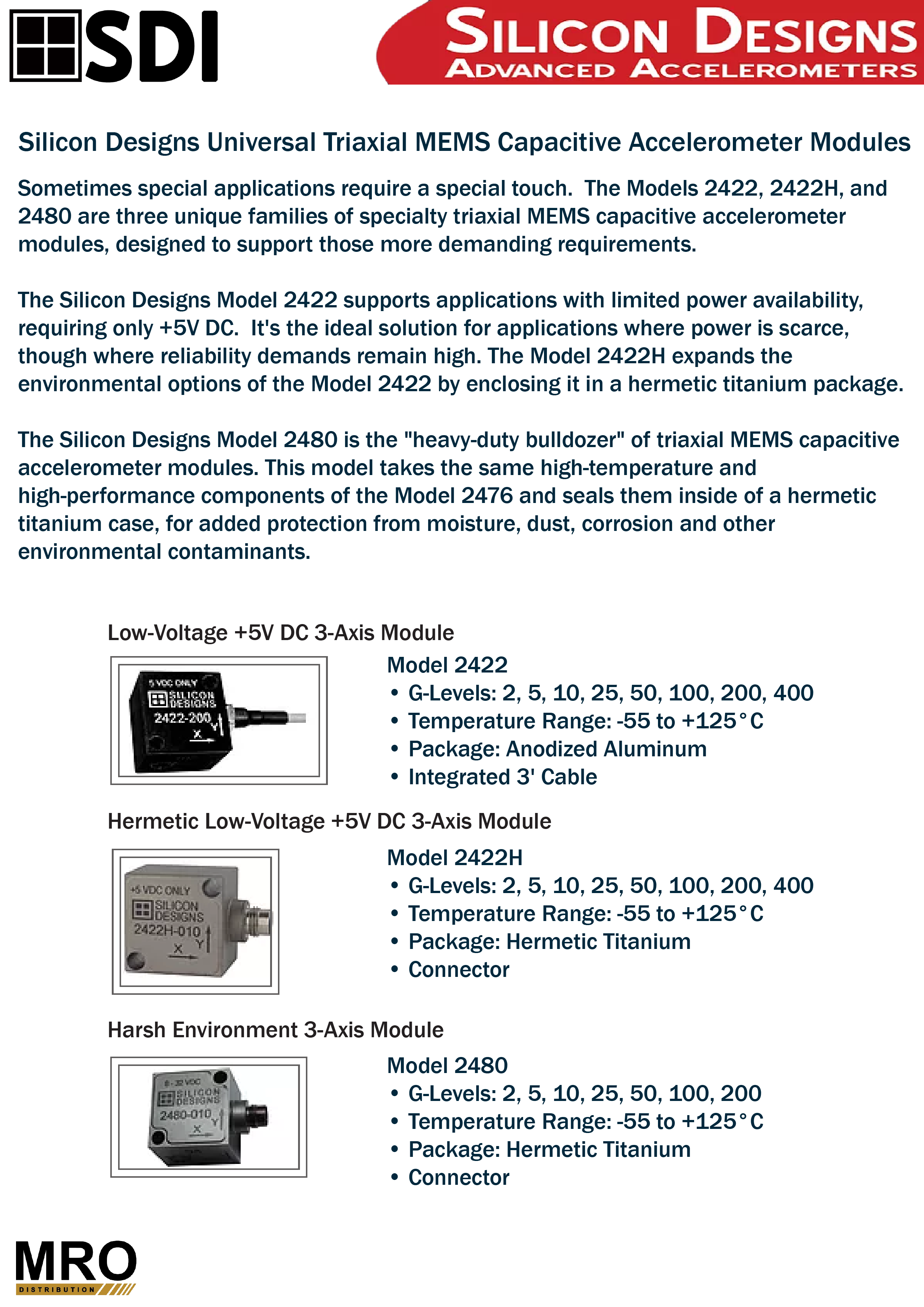 SDI

SILICON DESIGNS
ADVANCED ACCELEROMETERS

Silicon Designs Universal Triaxial MEMS Capacitive Accelerometer Modules

Sometimes special applications require a special touch. The Models 2422, 2422H, and 2480 are three unique families of specialty triaxial MEMS capacitive accelerometer modules, designed to support those more demanding requirements.

The Silicon Designs Model 2422 supports applications with limited power availability, requiring only +5V DC. It's the ideal solution for applications where power is scarce, though where reliability demands remain high. The Model 2422H expands the environmental options of the Model 2422 by enclosing it in a hermetic titanium package.

The Silicon Designs Model 2480 is the "heavy-duty bulldozer" of triaxial MEMS capacitive accelerometer modules. This model takes the same high-temperature and high-performance components of the Model 2476 and seals them inside of a hermetic titanium case, for added protection from moisture, dust, corrosion and other environmental contaminants.

Low-Voltage +5V DC 3-Axis Module

5 VDC ONLY
SILICON DESIGNS
2422-200
Y
X

Model 2422
• G-Levels: 2, 5, 10, 25, 50, 100, 200, 400
• Temperature Range: -55 to +125°C
• Package: Anodized Aluminum
• Integrated 3' Cable

Hermetic Low-Voltage +5V DC 3-Axis Module

+5 VDC ONLY
SILICON DESIGNS
2422H-010
Y
X

Model 2422H
• G-Levels: 2, 5, 10, 25, 50, 100, 200, 400
• Temperature Range: -55 to +125°C
• Package: Hermetic Titanium
• Connector

Harsh Environment 3-Axis Module

8 - 32 VDC
SILICON DESIGNS
2480-010
Y
X

Model 2480
• G-Levels: 2, 5, 10, 25, 50, 100, 200
• Temperature Range: -55 to +125°C
• Package: Hermetic Titanium
• Connector

MRO
DISTRIBUTION